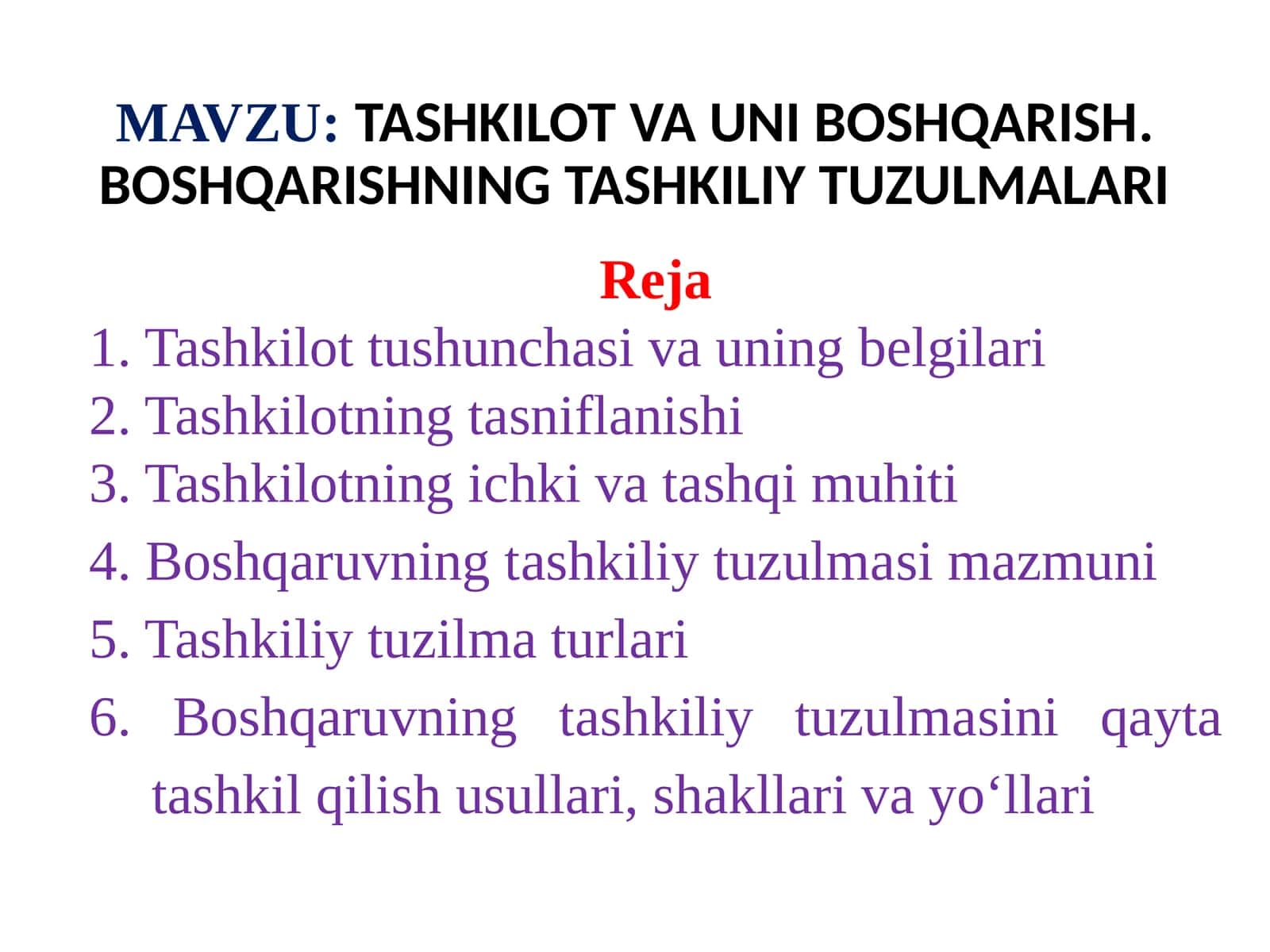 MAVZU: TASHKILOT VA UNI BOSHQARISH. BOSHQARISHNING TASHKILIY TUZULMALARI

Reja

1. Tashkilot tushunchasi va uning belgilari
2. Tashkilotning tasniflanishi
3. Tashkilotning ichki va tashqi muhiti
4. Boshqaruvning tashkiliy tuzulmasi mazmuni
5. Tashkiliy tuzilma turlari
6. Boshqaruvning tashkiliy tuzulmasini qayta tashkil qilish usullari, shakllari va yo‘llari